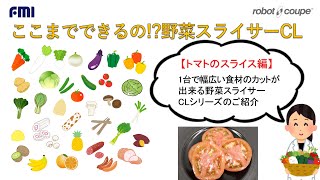 FMI

robot coupe

ここまでできるの!?野菜スライサーCL

【トマトのスライス編】

1台で幅広い食材のカットが出来る野菜スライサーCLシリーズのご紹介